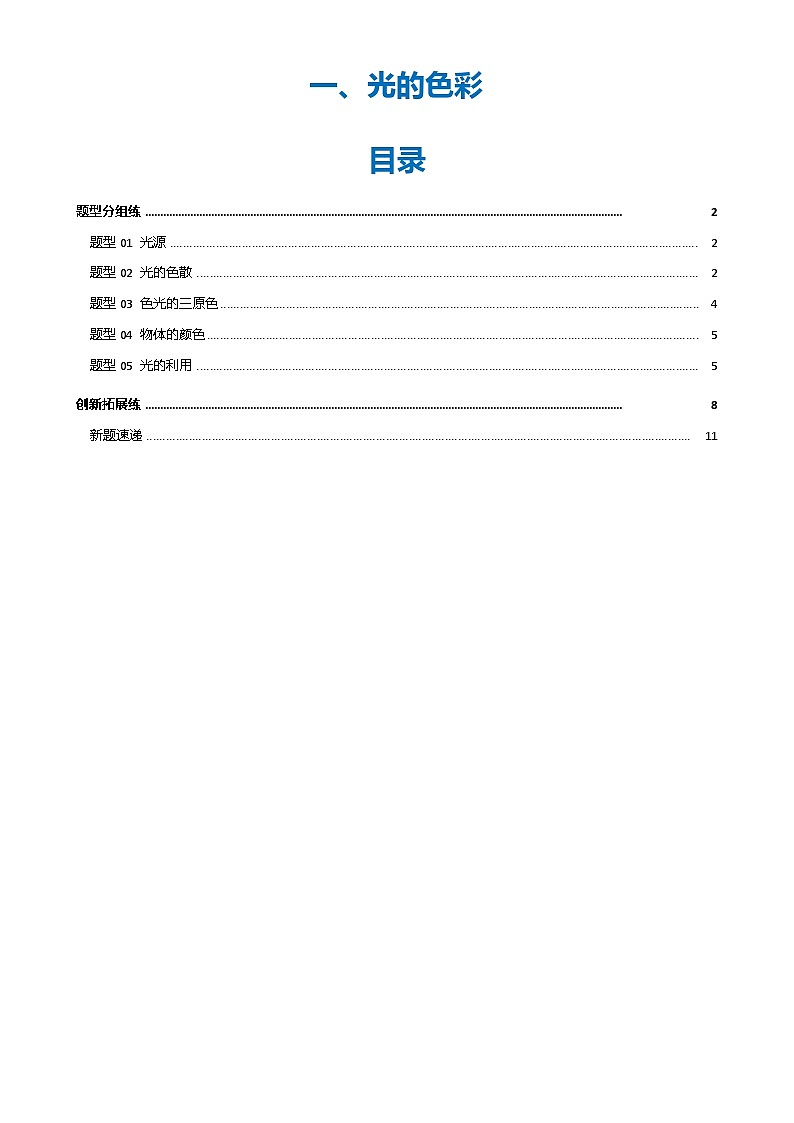 一、光的色彩

目录

题型分组练 ........ 2

题型 01 光源 ........ 2

题型 02 光的色散 ........ 2

题型 03 色光的三原色 ........ 4

题型 04 物体的颜色 ........ 5

题型 05 光的利用 ........ 5

创新拓展练 ........ 8

新题速递 ........ 11